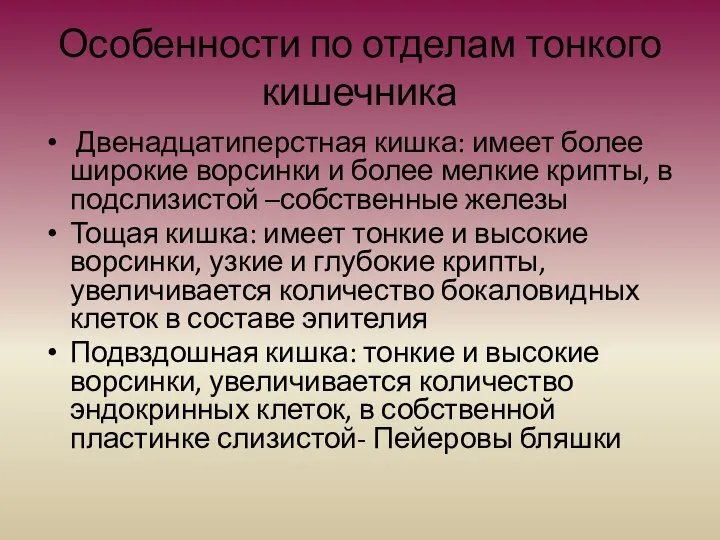 Особенности по отделам тонкого кишечника

• Двенадцатиперстная кишка: имеет более широкие ворсинки и более мелкие крипты, в подслизистой –собственные железы
• Тощая кишка: имеет тонкие и высокие ворсинки, узкие и глубокие крипты, увеличивается количество бокаловидных клеток в составе эпителия
• Подвздошная кишка: тонкие и высокие ворсинки, увеличивается количество эндокринных клеток, в собственной пластинке слизистой- Пейеровы бляшки